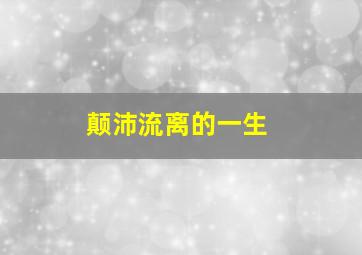 颠沛流离的一生